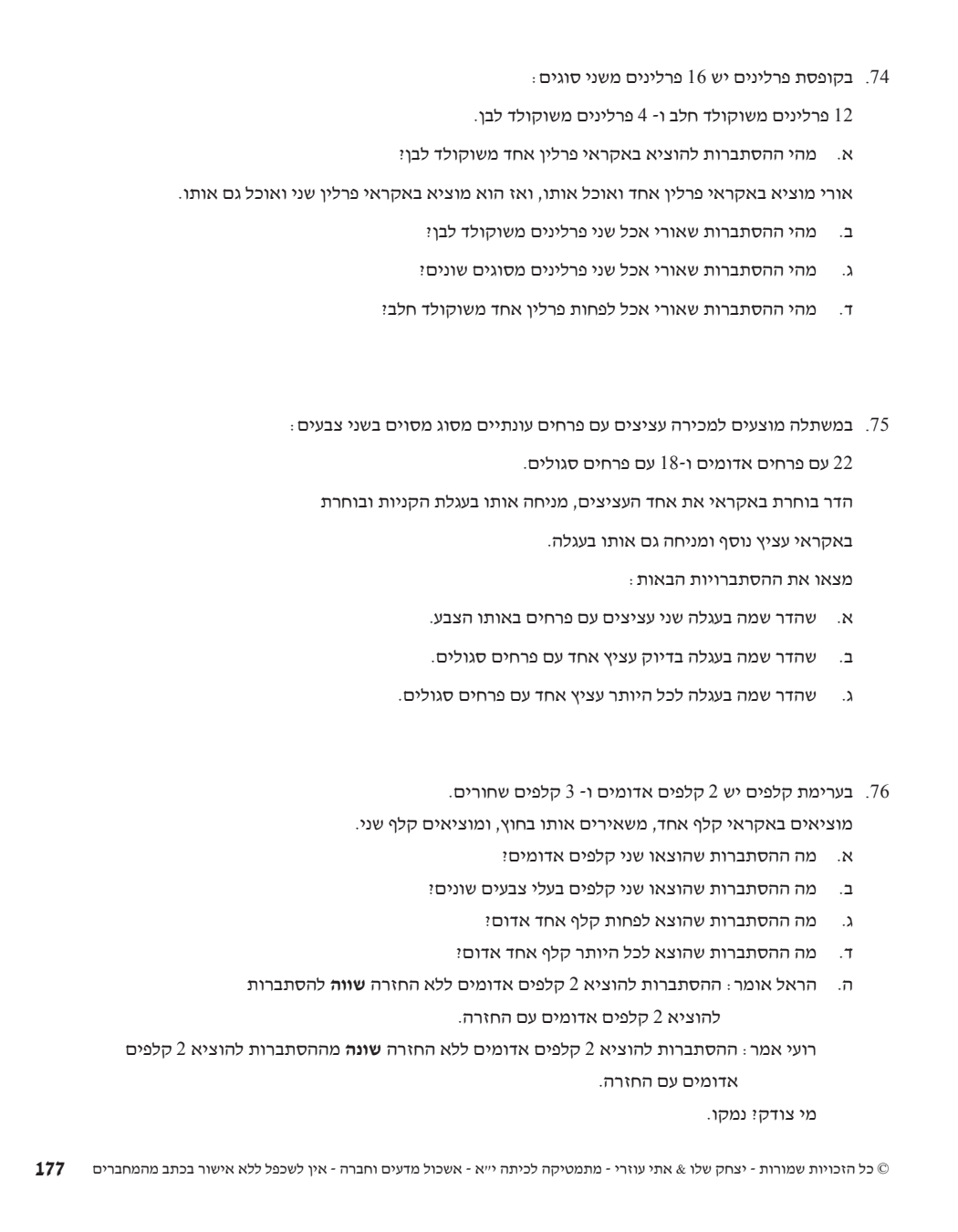 74. בקופסת פרלינים יש 16 פרלינים משני סוגים:

12 פרלינים משוקולד חלב ו- 4 פרלינים משוקולד לבן.

א. מהי ההסתברות להוציא באקראי פרלין אחד משוקולד לבן?

אורי מוציא באקראי פרלין אחד ואוכל אותו, ואז הוא מוציא באקראי פרלין שני ואוכל גם אותו.

ב. מהי ההסתברות שאורי אכל שני פרלינים משוקולד לבן?

ג. מהי ההסתברות שאורי אכל שני פרלינים מסוגים שונים?

ד. מהי ההסתברות שאורי אכל לפחות פרלין אחד משוקולד חלב?

75. במשתלה מוצעים למכירה עציצים עם פרחים עונתיים מסוג מסוים בשני צבעים:

22 עם פרחים אדומים ו-18 עם פרחים סגולים.

הדר בוחרת באקראי את אחד העציצים, מניחה אותו בעגלת הקניות ובוחרת באקראי עציץ נוסף ומניחה גם אותו בעגלה.

מצאו את ההסתברויות הבאות:

א. שהדר שמה בעגלה שני עציצים עם פרחים באותו הצבע.

ב. שהדר שמה בעגלה בדיוק עציץ אחד עם פרחים סגולים.

ג. שהדר שמה בעגלה לכל היותר עציץ אחד עם פרחים סגולים.

76. בערימת קלפים יש 2 קלפים אדומים ו- 3 קלפים שחורים.

מוציאים באקראי קלף אחד, משאירים אותו בחוץ, ומוציאים קלף שני.

א. מה ההסתברות שהוצאו שני קלפים אדומים?

ב. מה ההסתברות שהוצאו שני קלפים בעלי צבעים שונים?

ג. מה ההסתברות שהוצא לפחות קלף אחד אדום?

ד. מה ההסתברות שהוצא לכל היותר קלף אחד אדום?

ה. הראל אומר: ההסתברות להוציא 2 קלפים אדומים ללא החזרה שווה להסתברות להוציא 2 קלפים אדומים עם החזרה.

רועי אמר: ההסתברות להוציא 2 קלפים אדומים ללא החזרה שונה מההסתברות להוציא 2 קלפים אדומים עם החזרה.

מי צודק? נמקו.

© כל הזכויות שמורות - יצחק שלו & אתי עוזרי - מתמטיקה לכיתה י"א - אשכול מדעים וחברה - אין לשכפל ללא אישור בכתב מהמחברים 177